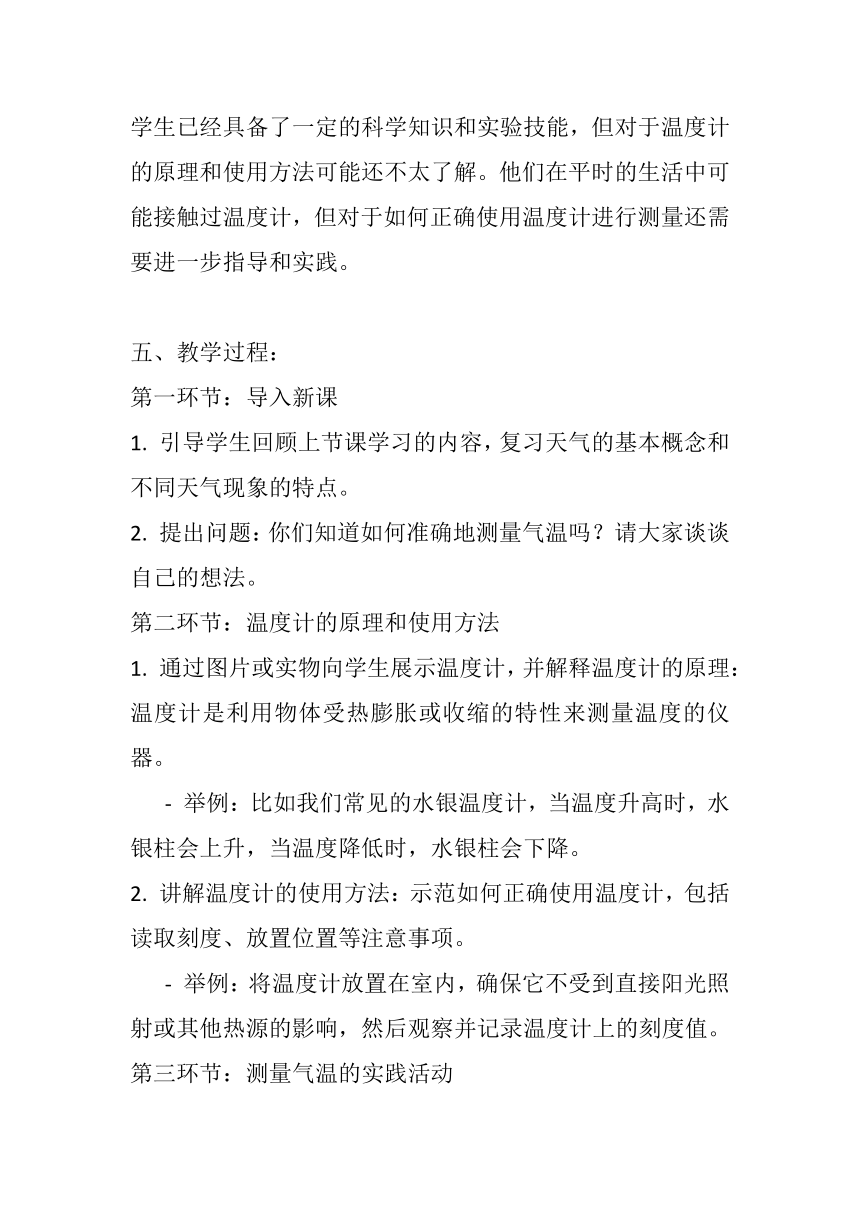 学生已经具备了一定的科学知识和实验技能，但对于温度计的原理和使用方法可能还不太了解。他们在平时的生活中可能接触过温度计，但对于如何正确使用温度计进行测量还需要进一步指导和实践。

五、教学过程：
第一环节：导入新课
1. 引导学生回顾上节课学习的内容，复习天气的基本概念和不同天气现象的特点。
2. 提出问题：你们知道如何准确地测量气温吗？请大家谈谈自己的想法。
第二环节：温度计的原理和使用方法
1. 通过图片或实物向学生展示温度计，并解释温度计的原理：温度计是利用物体受热膨胀或收缩的特性来测量温度的仪器。
- 举例：比如我们常见的水银温度计，当温度升高时，水银柱会上升，当温度降低时，水银柱会下降。
2. 讲解温度计的使用方法：示范如何正确使用温度计，包括读取刻度、放置位置等注意事项。
- 举例：将温度计放置在室内，确保它不受到直接阳光照射或其他热源的影响，然后观察并记录温度计上的刻度值。
第三环节：测量气温的实践活动